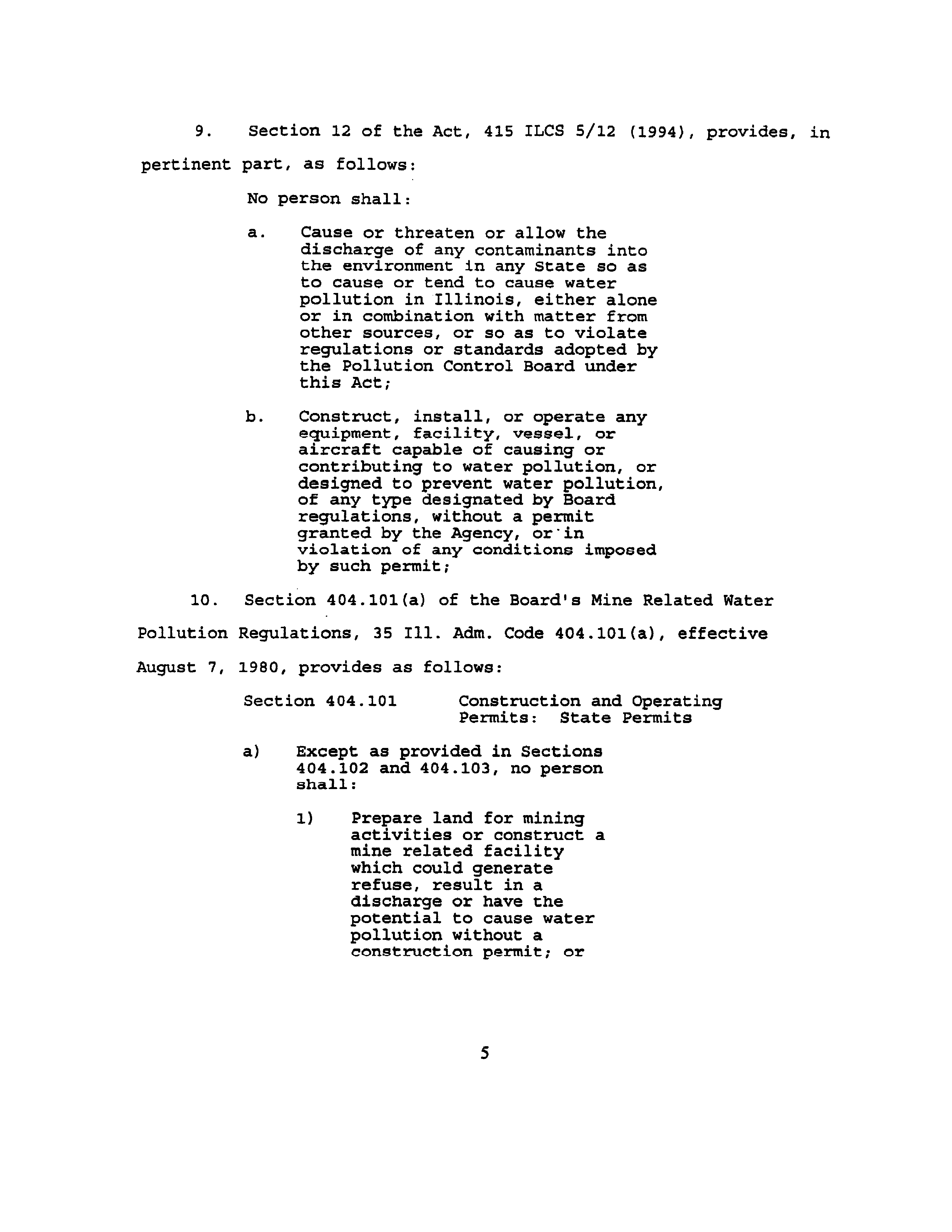 9. Section 12 of the Act, 415 ILCS 5/12 (1994), provides, in pertinent part, as follows:

No person shall:

a. Cause or threaten or allow the discharge of any contaminants into the environment in any State so as to cause or tend to cause water pollution in Illinois, either alone or in combination with matter from other sources, or so as to violate regulations or standards adopted by the Pollution Control Board under this Act;

b. Construct, install, or operate any equipment, facility, vessel, or aircraft capable of causing or contributing to water pollution, or designed to prevent water pollution, of any type designated by Board regulations, without a permit granted by the Agency, or in violation of any conditions imposed by such permit;

10. Section 404.101(a) of the Board's Mine Related Water Pollution Regulations, 35 Ill. Adm. Code 404.101(a), effective August 7, 1980, provides as follows:

Section 404.101 Construction and Operating Permits: State Permits

a) Except as provided in Sections 404.102 and 404.103, no person shall:

1) Prepare land for mining activities or construct a mine related facility which could generate refuse, result in a discharge or have the potential to cause water pollution without a construction permit; or

5